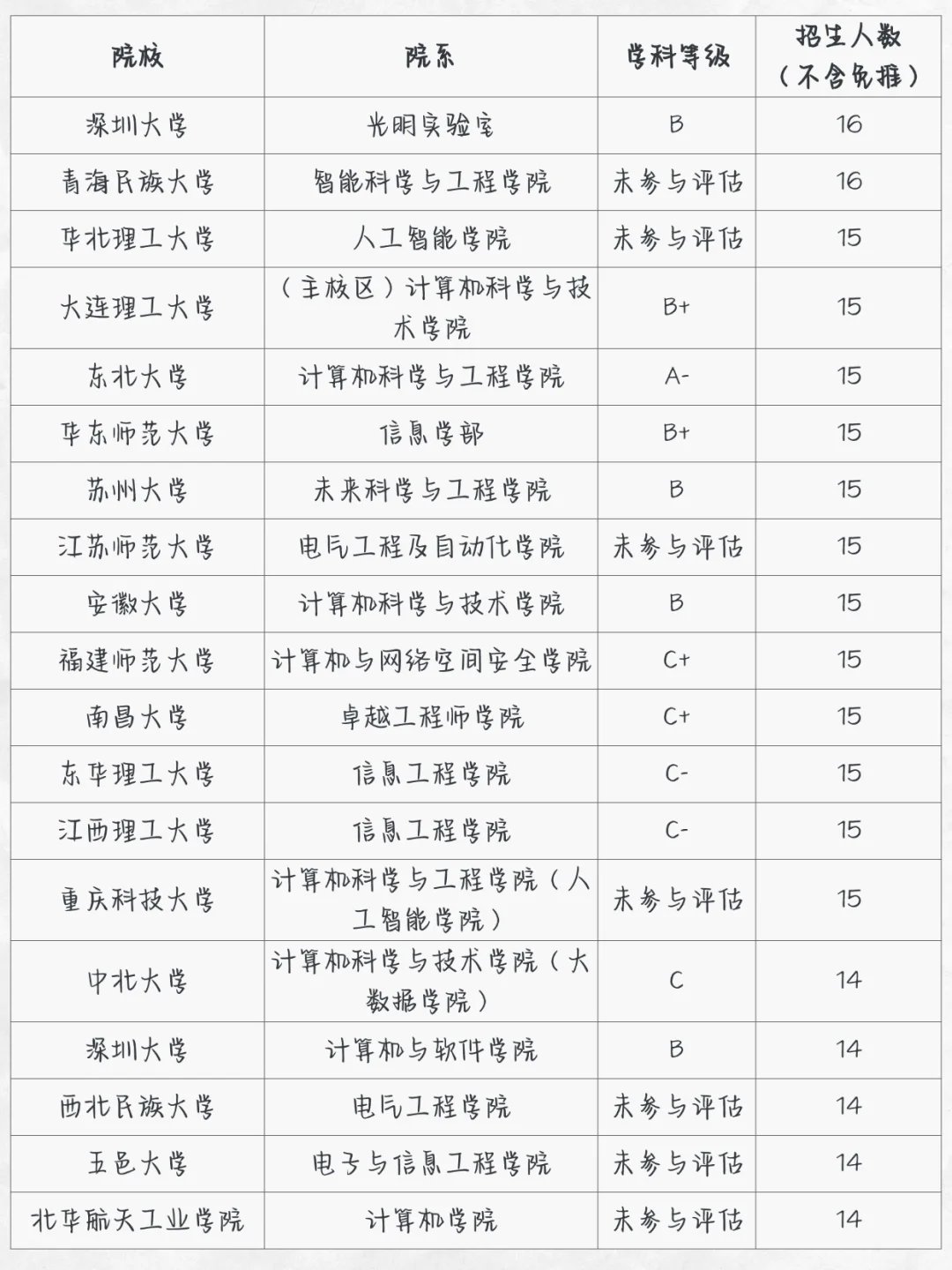 | 院校 | 院系 | 学科等级 | 招生人数（不含免推） |
|---|---|---|---|
| 深圳大学 | 光明实验室 | B | 16 |
| 青海民族大学 | 智能科学与工程学院 | 未参与评估 | 16 |
| 华北理工大学 | 人工智能学院 | 未参与评估 | 15 |
| 大连理工大学 | （主校区）计算机科学与技术学院 | B+ | 15 |
| 东北大学 | 计算机科学与工程学院 | A- | 15 |
| 华东师范大学 | 信息学部 | B+ | 15 |
| 苏州大学 | 未来科学与工程学院 | B | 15 |
| 江苏师范大学 | 电气工程及自动化学院 | 未参与评估 | 15 |
| 安徽大学 | 计算机科学与技术学院 | B | 15 |
| 福建师范大学 | 计算机与网络空间安全学院 | C+ | 15 |
| 南昌大学 | 卓越工程师学院 | C+ | 15 |
| 东华理工大学 | 信息工程学院 | C- | 15 |
| 江西理工大学 | 信息工程学院 | C- | 15 |
| 重庆科技大学 | 计算机科学与工程学院（人工智能学院） | 未参与评估 | 15 |
| 中北大学 | 计算机科学与技术学院（大数据学院） | C | 14 |
| 深圳大学 | 计算机与软件学院 | B | 14 |
| 西北民族大学 | 电气工程学院 | 未参与评估 | 14 |
| 五邑大学 | 电子与信息工程学院 | 未参与评估 | 14 |
| 北华航天工业学院 | 计算机学院 | 未参与评估 | 14 |